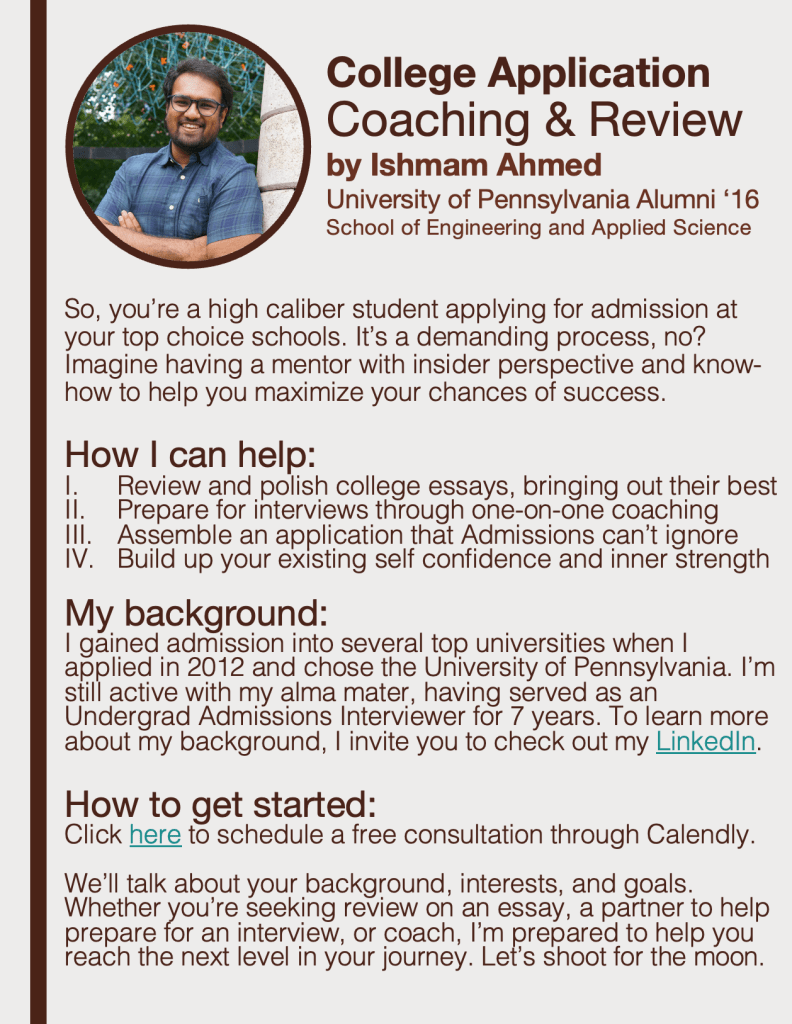 College Application
Coaching & Review
by Ishmam Ahmed
University of Pennsylvania Alumni ‘16
School of Engineering and Applied Science

So, you’re a high caliber student applying for admission at your top choice schools. It’s a demanding process, no? Imagine having a mentor with insider perspective and know-how to help you maximize your chances of success.

How I can help:
I. Review and polish college essays, bringing out their best
II. Prepare for interviews through one-on-one coaching
III. Assemble an application that Admissions can’t ignore
IV. Build up your existing self confidence and inner strength

My background:
I gained admission into several top universities when I applied in 2012 and chose the University of Pennsylvania. I’m still active with my alma mater, having served as an Undergrad Admissions Interviewer for 7 years. To learn more about my background, I invite you to check out my LinkedIn.

How to get started:
Click here to schedule a free consultation through Calendly.

We’ll talk about your background, interests, and goals. Whether you’re seeking review on an essay, a partner to help prepare for an interview, or coach, I’m prepared to help you reach the next level in your journey. Let’s shoot for the moon.